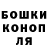 БОШКИ
КОНОП
ЛЯ